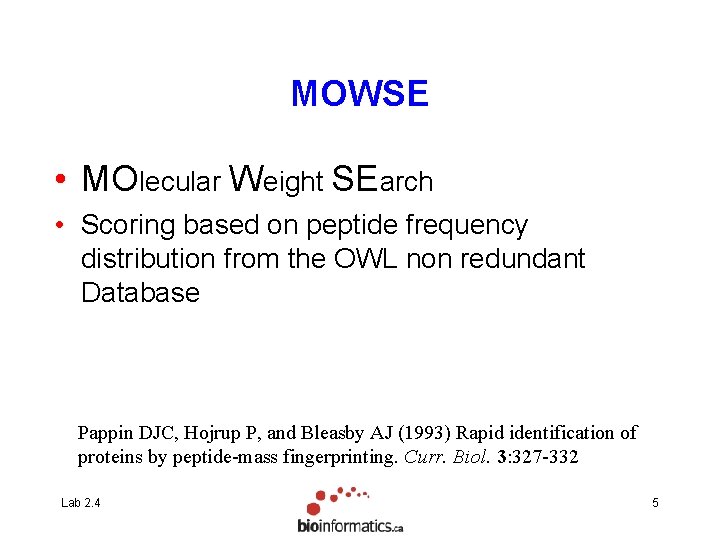 MOWSE

• MOlecular Weight SEarch
• Scoring based on peptide frequency distribution from the OWL non redundant Database

Pappin DJC, Hojrup P, and Bleasby AJ (1993) Rapid identification of proteins by peptide-mass fingerprinting. Curr. Biol. 3:327-332

Lab 2.4

bioinformatics.ca

5